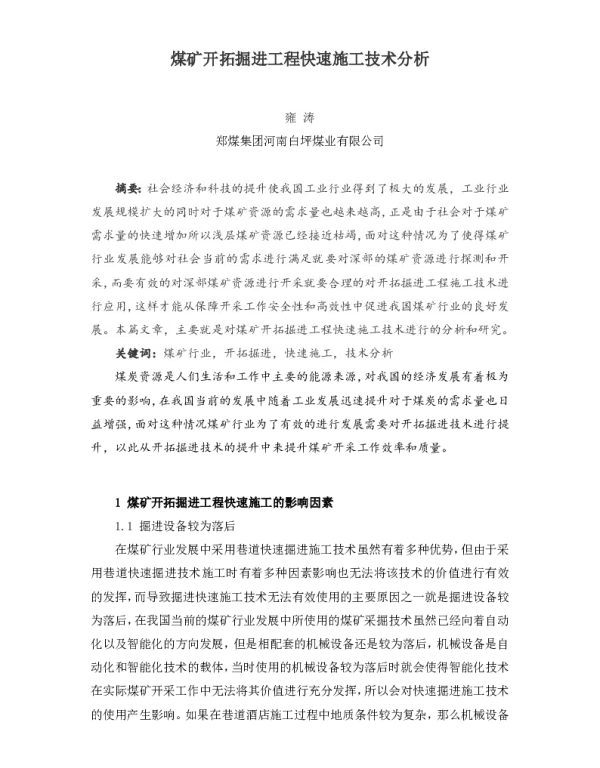 煤矿开拓掘进工程快速施工技术分析

雍 涛

郑煤集团河南白坪煤业有限公司

摘要：社会经济和科技的提升使我国工业行业得到了极大的发展，工业行业发展规模扩大的同时对于煤矿资源的需求量也越来越高，正是由于社会对于煤矿需求量的快速增加所以浅层煤矿资源已经接近枯竭，面对这种情况为了使得煤矿行业发展能够对社会当前的需求进行满足就要对深部的煤矿资源进行探测和开采，而要有效的对深部煤矿资源进行开采就要合理的对开拓掘进工程施工技术进行应用，这样才能从保障开采工作安全性和高效性中促进我国煤矿行业的良好发展。本篇文章，主要就是对煤矿开拓掘进工程快速施工技术进行的分析和研究。

关键词：煤矿行业，开拓掘进，快速施工，技术分析

煤炭资源是人们生活和工作中主要的能源来源，对我国的经济发展有着极为重要的影响，在我国当前的发展中随着工业发展迅速提升对于煤炭的需求量也日益增强，面对这种情况煤矿行业为了有效的进行发展需要对开拓掘进技术进行提升，以此从开拓掘进技术的提升中来提升煤矿开采工作效率和质量。

1 煤矿开拓掘进工程快速施工的影响因素

1.1 掘进设备较为落后

在煤矿行业发展中采用巷道快速掘进施工技术虽然有着多种优势，但由于采用巷道快速掘进技术施工时有着多种因素影响也无法将该技术的价值进行有效的发挥，而导致掘进快速施工技术无法有效使用的主要原因之一就是掘进设备较为落后，在我国当前的煤矿行业发展中所使用的煤矿采掘技术虽然已经向着自动化以及智能化的方向发展，但是相配套的机械设备还是较为落后，机械设备是自动化和智能化技术的载体，当时使用的机械设备较为落后时就会使得智能化技术在实际煤矿开采工作中无法将其价值进行充分发挥，所以会对快速掘进施工技术的使用产生影响。如果在巷道酒店施工过程中地质条件较为复杂，那么机械设备